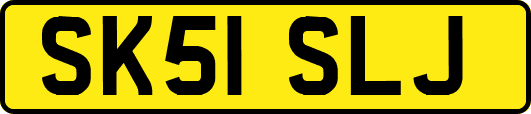 SK51 SLJ